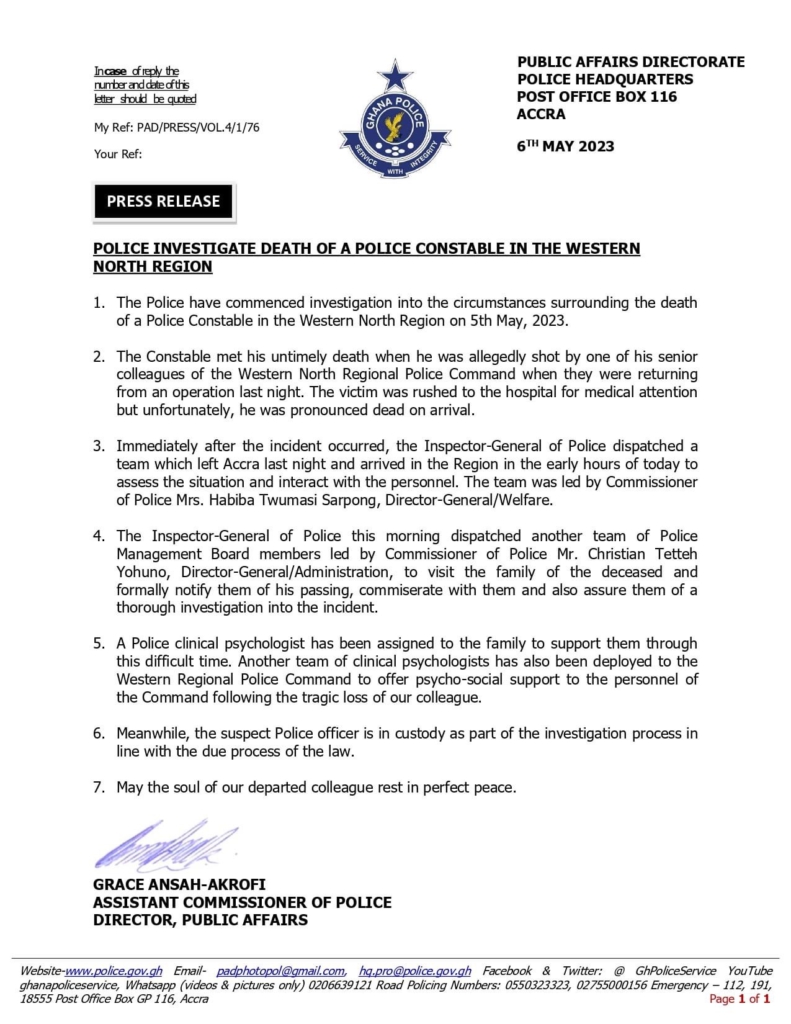 In case of reply the number and date of this letter should be quoted

My Ref: PAD/PRESS/VOL.4/1/76

Your Ref:

GHANA POLICE
SERVICE WITH INTEGRITY

PUBLIC AFFAIRS DIRECTORATE
POLICE HEADQUARTERS
POST OFFICE BOX 116
ACCRA

6TH MAY 2023

PRESS RELEASE

POLICE INVESTIGATE DEATH OF A POLICE CONSTABLE IN THE WESTERN NORTH REGION

1. The Police have commenced investigation into the circumstances surrounding the death of a Police Constable in the Western North Region on 5th May, 2023.

2. The Constable met his untimely death when he was allegedly shot by one of his senior colleagues of the Western North Regional Police Command when they were returning from an operation last night. The victim was rushed to the hospital for medical attention but unfortunately, he was pronounced dead on arrival.

3. Immediately after the incident occurred, the Inspector-General of Police dispatched a team which left Accra last night and arrived in the Region in the early hours of today to assess the situation and interact with the personnel. The team was led by Commissioner of Police Mrs. Habiba Twumasi Sarpong, Director-General/Welfare.

4. The Inspector-General of Police this morning dispatched another team of Police Management Board members led by Commissioner of Police Mr. Christian Tetteh Yohuno, Director-General/Administration, to visit the family of the deceased and formally notify them of his passing, commiserate with them and also assure them of a thorough investigation into the incident.

5. A Police clinical psychologist has been assigned to the family to support them through this difficult time. Another team of clinical psychologists has also been deployed to the Western Regional Police Command to offer psycho-social support to the personnel of the Command following the tragic loss of our colleague.

6. Meanwhile, the suspect Police officer is in custody as part of the investigation process in line with the due process of the law.

7. May the soul of our departed colleague rest in perfect peace.

GRACE ANSAH-AKROFI
ASSISTANT COMMISSIONER OF POLICE
DIRECTOR, PUBLIC AFFAIRS

Website-www.police.gov.gh Email- padphotopol@gmail.com, hq.pro@police.gov.gh Facebook & Twitter: @ GhPoliceService YouTube ghanapoliceservice, Whatsapp (videos & pictures only) 0206639121 Road Policing Numbers: 0550323323, 02755000156 Emergency – 112, 191, 18555 Post Office Box GP 116, Accra
Page 1 of 1